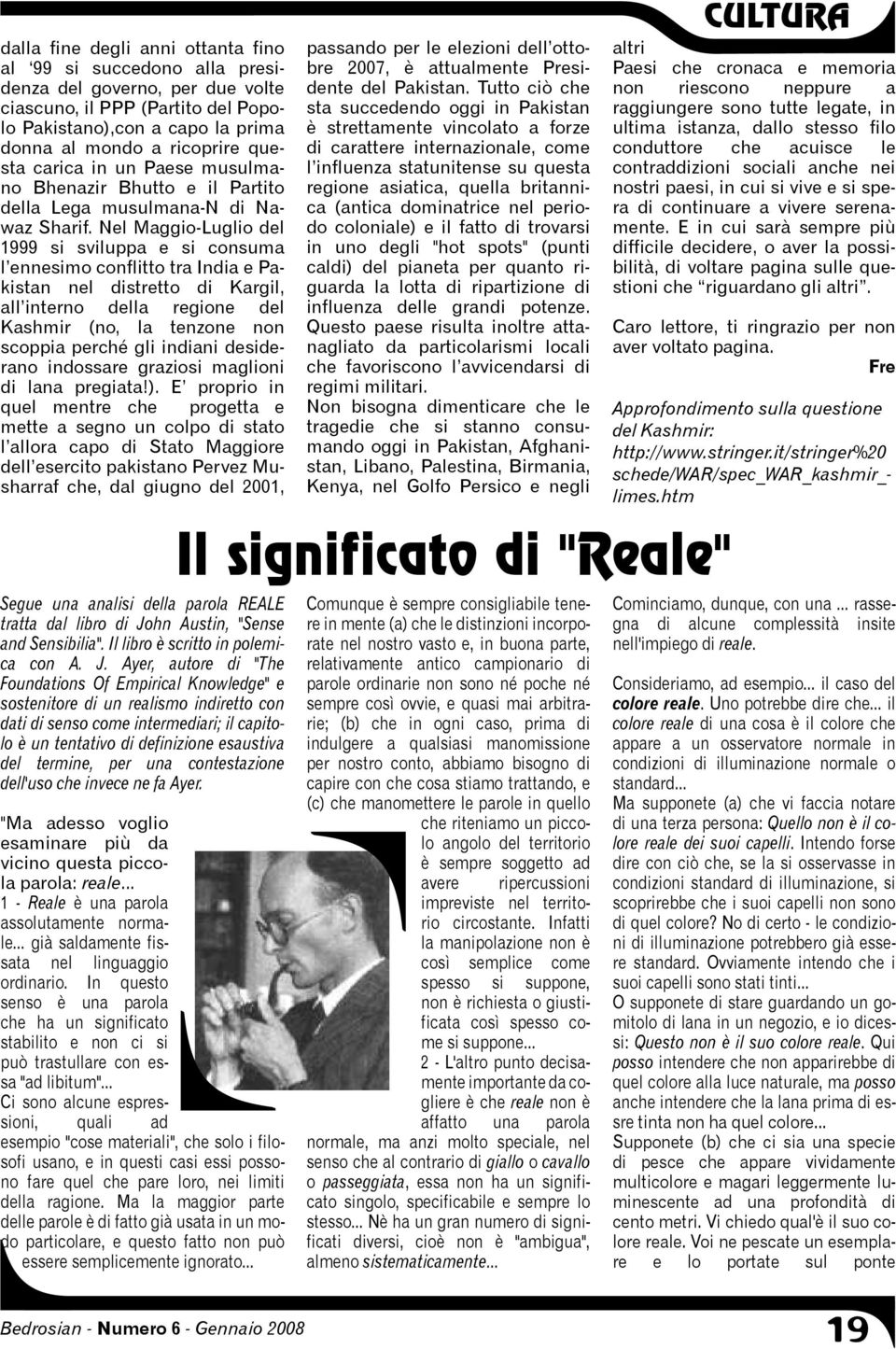 CULTURA

dalla fine degli anni ottanta fino al '99 si succedono alla presidenza del governo, per due volte ciascuno, il PPP (Partito del Popolo Pakistano),con a capo la prima donna al mondo a ricoprire questa carica in un Paese musulmano Bhenazir Bhutto e il Partito della Lega musulmana-N di Nawaz Sharif. Nel Maggio-Luglio del 1999 si sviluppa e si consuma l'ennesimo conflitto tra India e Pakistan nel distretto di Kargil, all'interno della regione del Kashmir (no, la tenzone non scoppia perché gli indiani desiderano indossare graziosi maglioni di lana pregiata!). E' proprio in quel mentre che progetta e mette a segno un colpo di stato l'allora capo di Stato Maggiore dell'esercito pakistano Pervez Musharraf che, dal giugno del 2001, passando per le elezioni dell'ottobre 2007, è attualmente Presidente del Pakistan. Tutto ciò che sta succedendo oggi in Pakistan è strettamente vincolato a forze di carattere internazionale, come l'influenza statunitense su questa regione asiatica, quella britannica (antica dominatrice nel periodo coloniale) e il fatto di trovarsi in uno degli "hot spots" (punti caldi) del pianeta per quanto riguarda la lotta di ripartizione di influenza delle grandi potenze. Questo paese risulta inoltre attanagliato da particolarismi locali che favoriscono l'avvicendarsi di regimi militari.
Non bisogna dimenticare che le tragedie che si stanno consumando oggi in Pakistan, Afghanistan, Libano, Palestina, Birmania, Kenya, nel Golfo Persico e negli altri Paesi che cronaca e memoria non riescono neppure a raggiungere sono tutte legate, in ultima istanza, dallo stesso filo conduttore che acuisce le contraddizioni sociali anche nei nostri paesi, in cui si vive e si spera di continuare a vivere serenamente. E in cui sarà sempre più difficile decidere, o aver la possibilità, di voltare pagina sulle questioni che "riguardano gli altri".

Caro lettore, ti ringrazio per non aver voltato pagina.

Fre

Approfondimento sulla questione del Kashmir:
http://www.stringer.it/stringer%20schede/WAR/spec_WAR_kashmir_limes.htm

Il significato di "Reale"

Segue una analisi della parola REALE tratta dal libro di John Austin, "Sense and Sensibilia". Il libro è scritto in polemica con A. J. Ayer, autore di "The Foundations Of Empirical Knowledge" e sostenitore di un realismo indiretto con dati di senso come intermediari; il capitolo è un tentativo di definizione esaustiva del termine, per una contestazione dell'uso che invece ne fa Ayer.

"Ma adesso voglio esaminare più da vicino questa piccola parola: reale...
1 - Reale è una parola assolutamente normale... già saldamente fissata nel linguaggio ordinario. In questo senso è una parola che ha un significato stabilito e non ci si può trastullare con essa "ad libitum"...
Ci sono alcune espressioni, quali ad esempio "cose materiali", che solo i filosofi usano, e in questi casi essi possono fare quel che pare loro, nei limiti della ragione. Ma la maggior parte delle parole è di fatto già usata in un modo particolare, e questo fatto non può essere semplicemente ignorato...

Comunque è sempre consigliabile tenere in mente (a) che le distinzioni incorporate nel nostro vasto e, in buona parte, relativamente antico campionario di parole ordinarie non sono né poche né sempre così ovvie, e quasi mai arbitrarie; (b) che in ogni caso, prima di indulgere a qualsiasi manomissione per nostro conto, abbiamo bisogno di capire con che cosa stiamo trattando, e (c) che manomettere le parole in quello che riteniamo un piccolo angolo del territorio è sempre soggetto ad avere ripercussioni impreviste nel territorio circostante. Infatti la manipolazione non è così semplice come spesso si suppone, non è richiesta o giustificata così spesso come si suppone...
2 - L'altro punto decisamente importante da cogliere è che reale non è affatto una parola normale, ma anzi molto speciale, nel senso che al contrario di giallo o cavallo o passeggiata, essa non ha un significato singolo, specificabile e sempre lo stesso... Nè ha un gran numero di significati diversi, cioè non è "ambigua", almeno sistematicamente...

Cominciamo, dunque, con una ... rassegna di alcune complessità insite nell'impiego di reale.

Consideriamo, ad esempio... il caso del colore reale. Uno potrebbe dire che... il colore reale di una cosa è il colore che appare a un osservatore normale in condizioni di illuminazione normale o standard...
Ma supponete (a) che vi faccia notare di una terza persona: Quello non è il colore reale dei suoi capelli. Intendo forse dire con ciò che, se la si osservasse in condizioni standard di illuminazione, si scoprirebbe che i suoi capelli non sono di quel colore? No di certo - le condizioni di illuminazione potrebbero già essere standard. Ovviamente intendo che i suoi capelli sono stati tinti...
O supponete di stare guardando un gomitolo di lana in un negozio, e io dicessi: Questo non è il suo colore reale. Qui posso intendere che non apparirebbe di quel colore alla luce naturale, ma posso anche intendere che la lana prima di essre tinta non ha quel colore...
Supponete (b) che ci sia una specie di pesce che appare vividamente multicolore e magari leggermente luminescente ad una profondità di cento metri. Vi chiedo qual'è il suo colore reale. Voi ne pescate un esemplare e lo portate sul ponte

Bedrosian - Numero 6 - Gennaio 2008

19